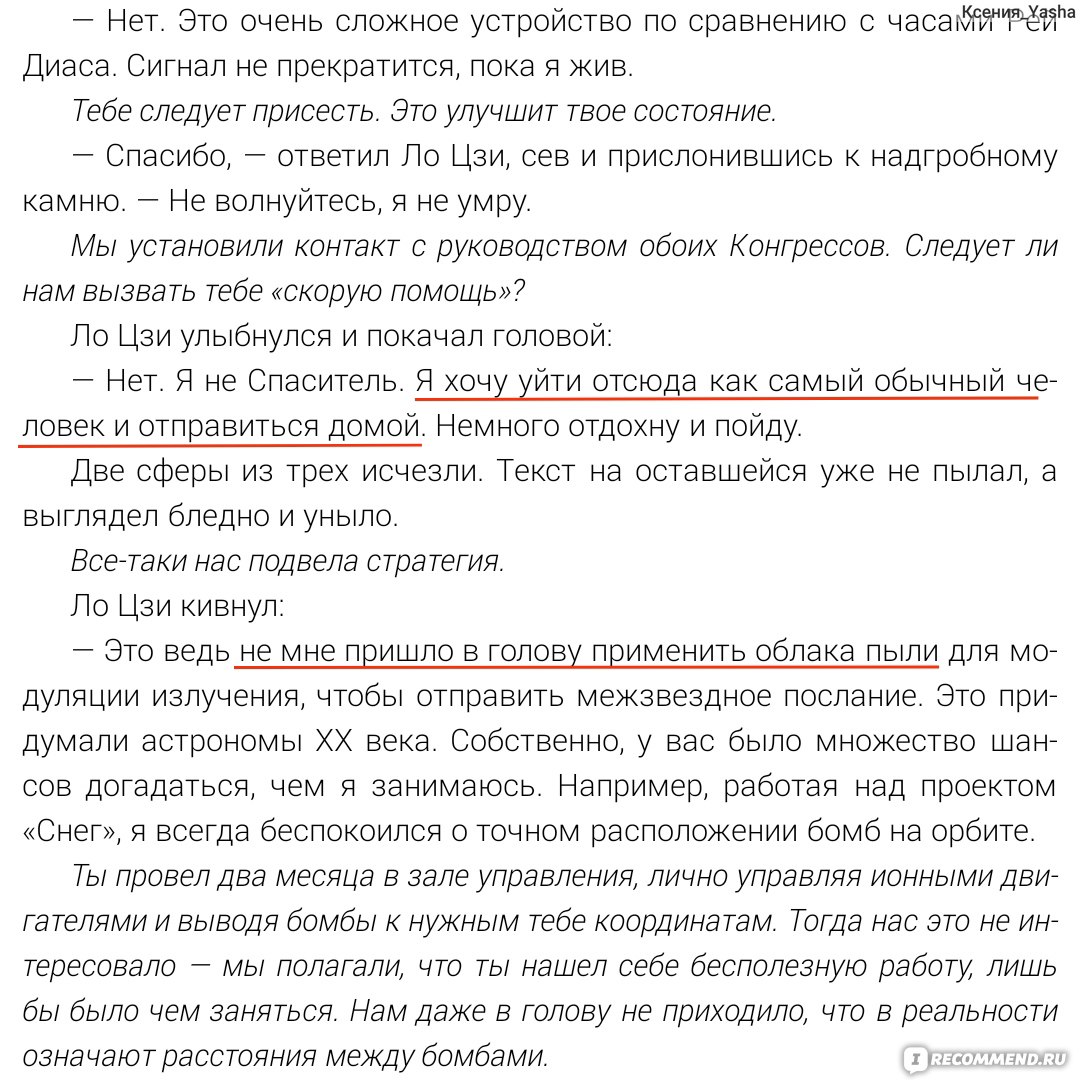 Ксения Yasha

— Нет. Это очень сложное устройство по сравнению с часами Рей Диаса. Сигнал не прекратится, пока я жив.

Тебе следует присесть. Это улучшит твое состояние.

— Спасибо, — ответил Ло Цзи, сев и прислонившись к надгробному камню. — Не волнуйтесь, я не умру.

Мы установили контакт с руководством обоих Конгрессов. Следует ли нам вызвать тебе «скорую помощь»?

Ло Цзи улыбнулся и покачал головой:

— Нет. Я не Спаситель. Я хочу уйти отсюда как самый обычный человек и отправиться домой. Немного отдохну и пойду.

Две сферы из трех исчезли. Текст на оставшейся уже не пылал, а выглядел бледно и уныло.

Все-таки нас подвела стратегия.

Ло Цзи кивнул:

— Это ведь не мне пришло в голову применить облака пыли для модуляции излучения, чтобы отправить межзвездное послание. Это придумали астрономы XX века. Собственно, у вас было множество шансов догадаться, чем я занимаюсь. Например, работая над проектом «Снег», я всегда беспокоился о точном расположении бомб на орбите.

Ты провел два месяца в зале управления, лично управляя ионными двигателями и выводя бомбы к нужным тебе координатам. Тогда нас это не интересовало — мы полагали, что ты нашел себе бесполезную работу, лишь бы было чем заняться. Нам даже в голову не приходило, что в реальности означают расстояния между бомбами.

RECOMMEND.RU